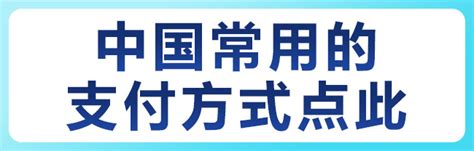 中国常用的
支付方式点此